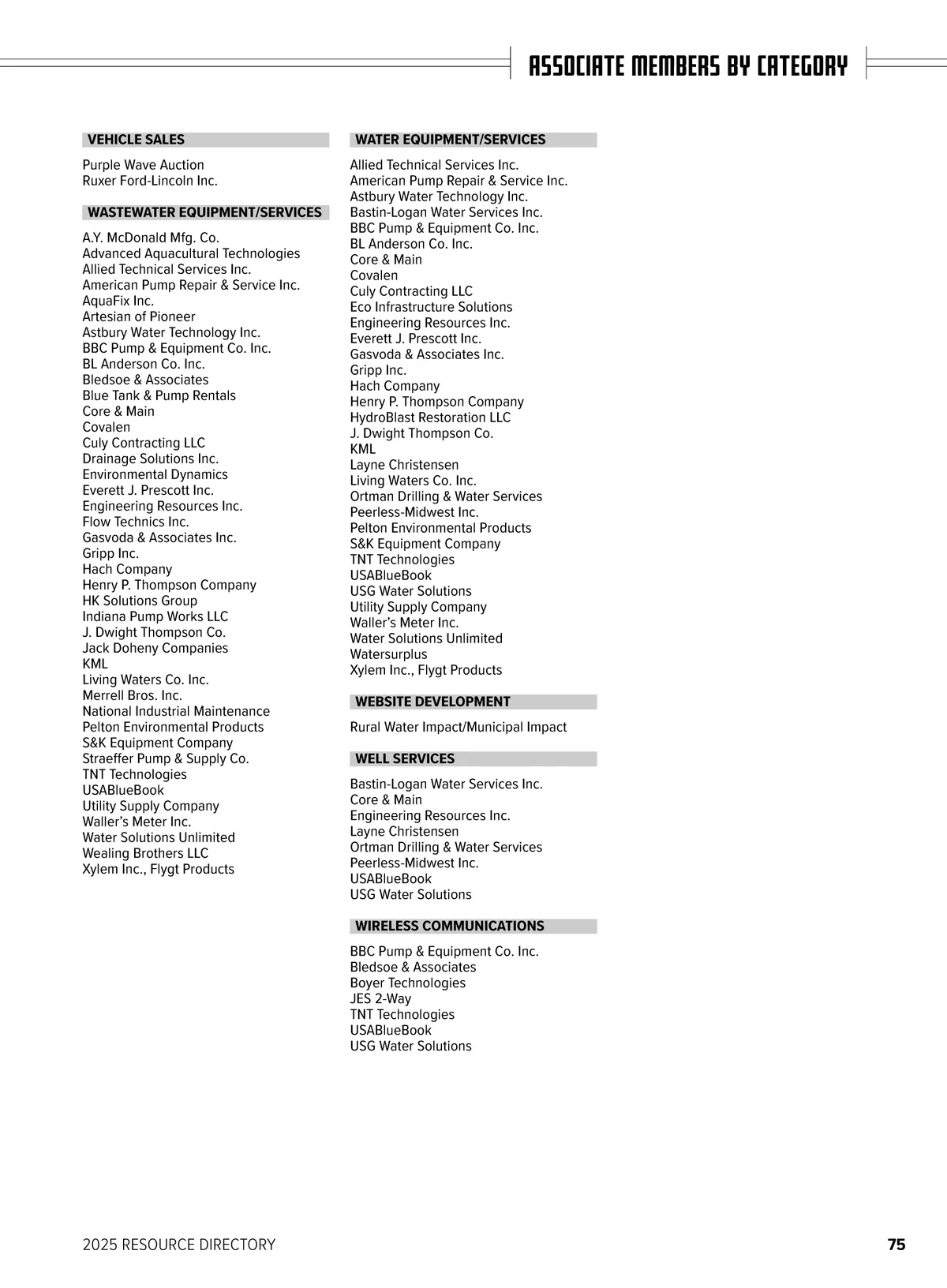 ASSOCIATE MEMBERS BY CATEGORY

VEHICLE SALES

Purple Wave Auction
Ruxer Ford-Lincoln Inc.

WASTEWATER EQUIPMENT/SERVICES

A.Y. McDonald Mfg. Co.
Advanced Aquacultural Technologies
Allied Technical Services Inc.
American Pump Repair & Service Inc.
AquaFix Inc.
Artesian of Pioneer
Astbury Water Technology Inc.
BBC Pump & Equipment Co. Inc.
BL Anderson Co. Inc.
Bledsoe & Associates
Blue Tank & Pump Rentals
Core & Main
Covalen
Culy Contracting LLC
Drainage Solutions Inc.
Environmental Dynamics
Everett J. Prescott Inc.
Engineering Resources Inc.
Flow Technics Inc.
Gasvoda & Associates Inc.
Gripp Inc.
Hach Company
Henry P. Thompson Company
HK Solutions Group
Indiana Pump Works LLC
J. Dwight Thompson Co.
Jack Doheny Companies
KML
Living Waters Co. Inc.
Merrell Bros. Inc.
National Industrial Maintenance
Pelton Environmental Products
S&K Equipment Company
Straeffer Pump & Supply Co.
TNT Technologies
USABlueBook
Utility Supply Company
Waller's Meter Inc.
Water Solutions Unlimited
Wealing Brothers LLC
Xylem Inc., Flygt Products

WATER EQUIPMENT/SERVICES

Allied Technical Services Inc.
American Pump Repair & Service Inc.
Astbury Water Technology Inc.
Bastin-Logan Water Services Inc.
BBC Pump & Equipment Co. Inc.
BL Anderson Co. Inc.
Core & Main
Covalen
Culy Contracting LLC
Eco Infrastructure Solutions
Engineering Resources Inc.
Everett J. Prescott Inc.
Gasvoda & Associates Inc.
Gripp Inc.
Hach Company
Henry P. Thompson Company
HydroBlast Restoration LLC
J. Dwight Thompson Co.
KML
Layne Christensen
Living Waters Co. Inc.
Ortman Drilling & Water Services
Peerless-Midwest Inc.
Pelton Environmental Products
S&K Equipment Company
TNT Technologies
USABlueBook
USG Water Solutions
Utility Supply Company
Waller's Meter Inc.
Water Solutions Unlimited
Watersurplus
Xylem Inc., Flygt Products

WEBSITE DEVELOPMENT

Rural Water Impact/Municipal Impact

WELL SERVICES

Bastin-Logan Water Services Inc.
Core & Main
Engineering Resources Inc.
Layne Christensen
Ortman Drilling & Water Services
Peerless-Midwest Inc.
USABlueBook
USG Water Solutions

WIRELESS COMMUNICATIONS

BBC Pump & Equipment Co. Inc.
Bledsoe & Associates
Boyer Technologies
JES 2-Way
TNT Technologies
USABlueBook
USG Water Solutions

2025 RESOURCE DIRECTORY
75